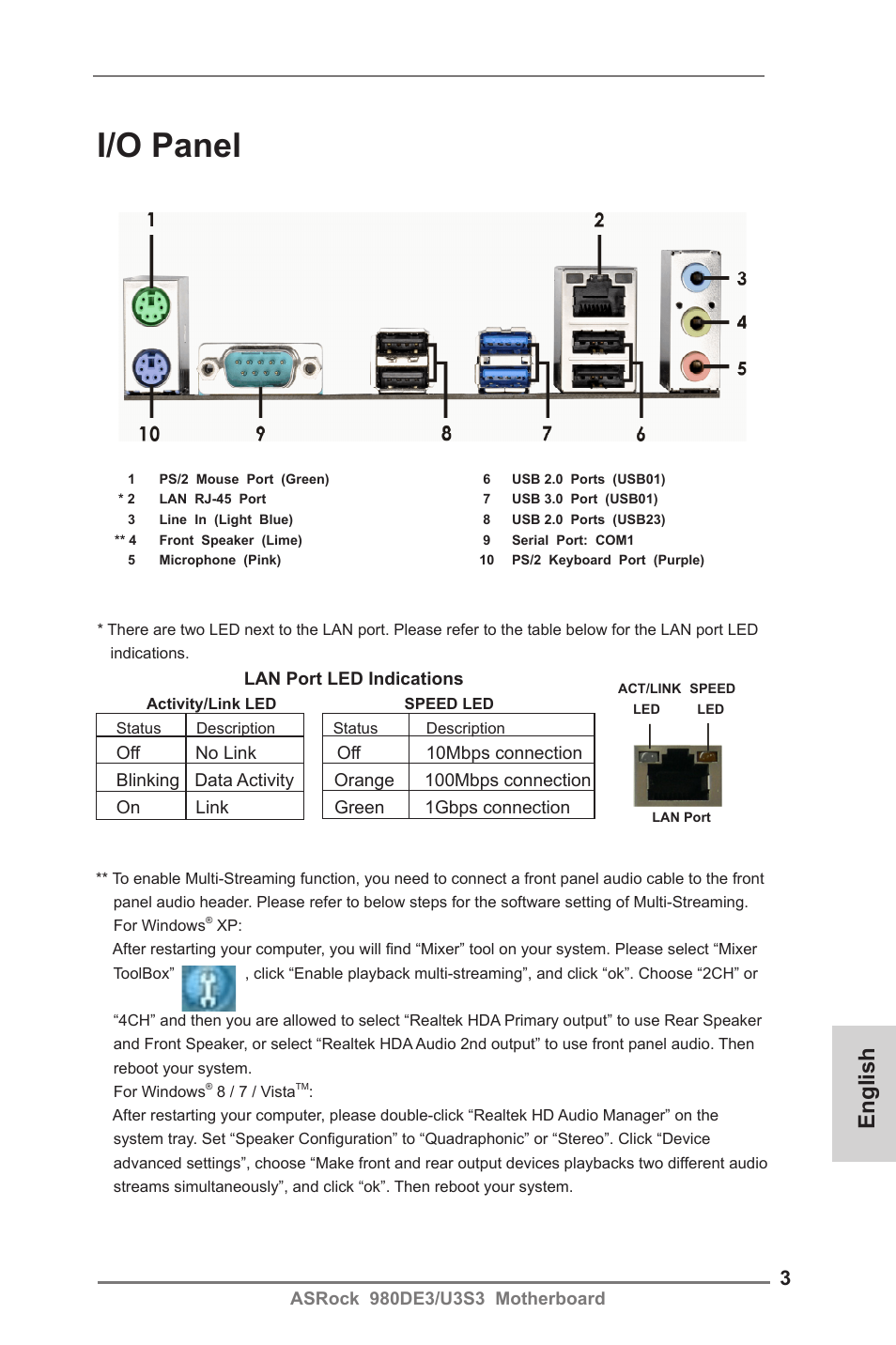 I/O Panel

1
2
3
4
5
10
9
8
7
6

1 PS/2 Mouse Port (Green)
* 2 LAN RJ-45 Port
3 Line In (Light Blue)
** 4 Front Speaker (Lime)
5 Microphone (Pink)

6 USB 2.0 Ports (USB01)
7 USB 3.0 Port (USB01)
8 USB 2.0 Ports (USB23)
9 Serial Port: COM1
10 PS/2 Keyboard Port (Purple)

* There are two LED next to the LAN port. Please refer to the table below for the LAN port LED indications.

LAN Port LED Indications

Activity/Link LED

| Status | Description |
|---|---|
| Off | No Link |
| Blinking | Data Activity |
| On | Link |

SPEED LED

| Status | Description |
|---|---|
| Off | 10Mbps connection |
| Orange | 100Mbps connection |
| Green | 1Gbps connection |

ACT/LINK LED
SPEED LED
LAN Port

** To enable Multi-Streaming function, you need to connect a front panel audio cable to the front panel audio header. Please refer to below steps for the software setting of Multi-Streaming.
For Windows® XP:
After restarting your computer, you will find “Mixer” tool on your system. Please select “Mixer ToolBox” , click “Enable playback multi-streaming”, and click “ok”. Choose “2CH” or “4CH” and then you are allowed to select “Realtek HDA Primary output” to use Rear Speaker and Front Speaker, or select “Realtek HDA Audio 2nd output” to use front panel audio. Then reboot your system.
For Windows® 8 / 7 / Vista™:
After restarting your computer, please double-click “Realtek HD Audio Manager” on the system tray. Set “Speaker Configuration” to “Quadraphonic” or “Stereo”. Click “Device advanced settings”, choose “Make front and rear output devices playbacks two different audio streams simultaneously”, and click “ok”. Then reboot your system.

English

3
ASRock 980DE3/U3S3 Motherboard